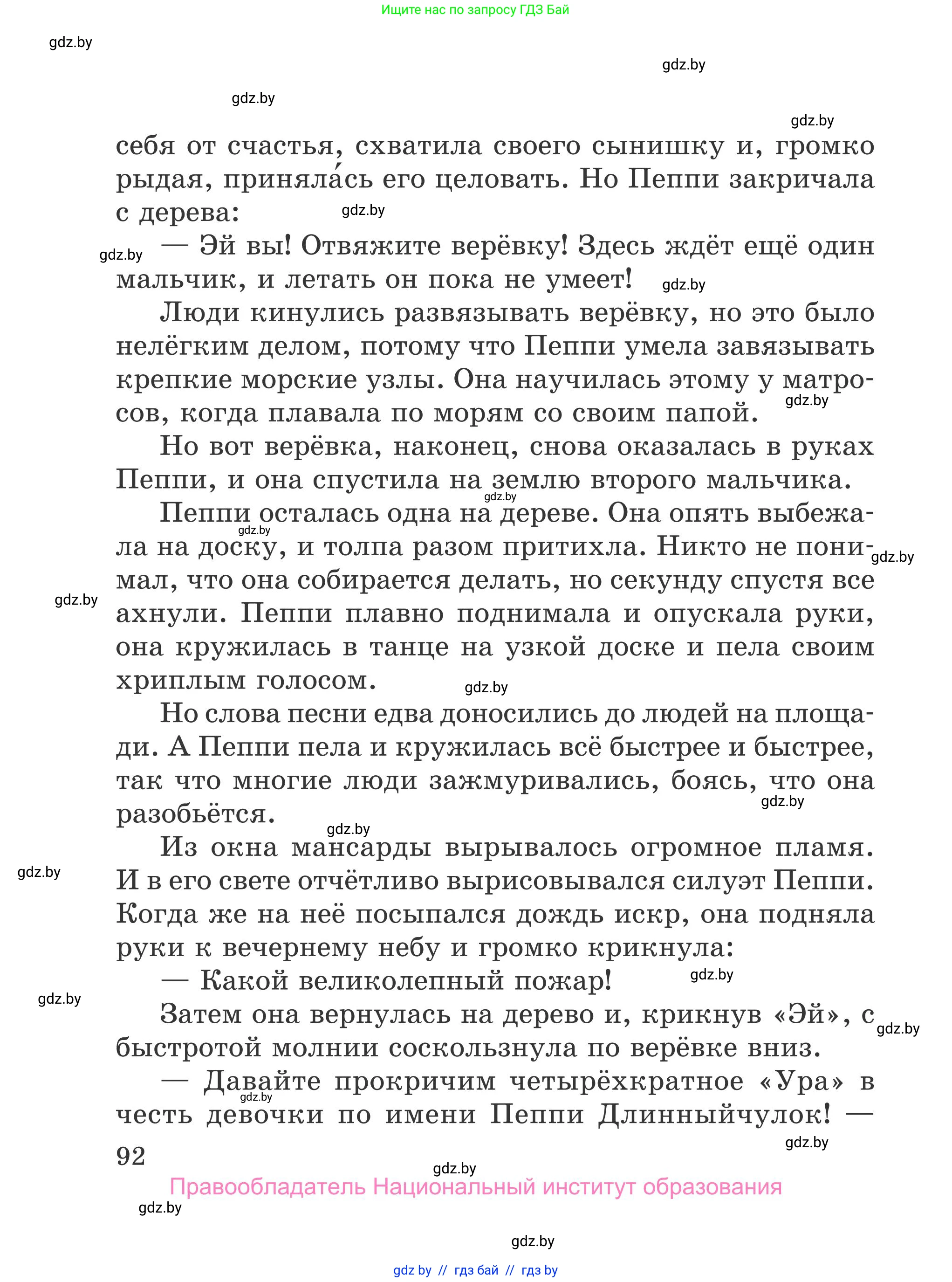 Ищите нас по запросу ГДЗ Бай

gdz.by

gdz.by

gdz.by

gdz.by

себя от счастья, схватила своего сынишку и, громко рыдая, приняла́сь его целовать. Но Пеппи закричала с дерева:

gdz.by

gdz.by

— Эй вы! Отвяжите верёвку! Здесь ждёт ещё один мальчик, и летать он пока не умеет!

gdz.by

Люди кинулись развязывать верёвку, но это было нелёгким делом, потому что Пеппи умела завязывать крепкие морские узлы. Она научилась этому у матросов, когда плавала по морям со своим папой.

gdz.by

Но вот верёвка, наконец, снова оказалась в руках Пеппи, и она спустила на землю второго мальчика.

gdz.by

Пеппи осталась одна на дереве. Она опять выбежала на доску, и толпа разом притихла. Никто не понимал, что она собирается делать, но секунду спустя все ахнули. Пеппи плавно поднимала и опускала руки, она кружилась в танце на узкой доске и пела своим хриплым голосом.

gdz.by

gdz.by

gdz.by

gdz.by

Но слова песни едва доносились до людей на площади. А Пеппи пела и кружилась всё быстрее и быстрее, так что многие люди зажмуривались, боясь, что она разобьётся.

gdz.by

gdz.by

Из окна мансарды вырывалось огромное пламя. И в его свете отчётливо вырисовывался силуэт Пеппи. Когда же на неё посыпался дождь искр, она подняла руки к вечернему небу и громко крикнула:

gdz.by

— Какой великолепный пожар!

gdz.by

gdz.by

Затем она вернулась на дерево и, крикнув «Эй», с быстротой молнии соскользнула по верёвке вниз.

gdz.by

— Давайте прокричим четырёхкратное «Ура» в честь девочки по имени Пеппи Длинныйчулок! —

gdz.by

gdz.by

92

gdz.by

Правообладатель Национальный институт образования

gdz.by

gdz.by

gdz by // гдз бай // гдз by